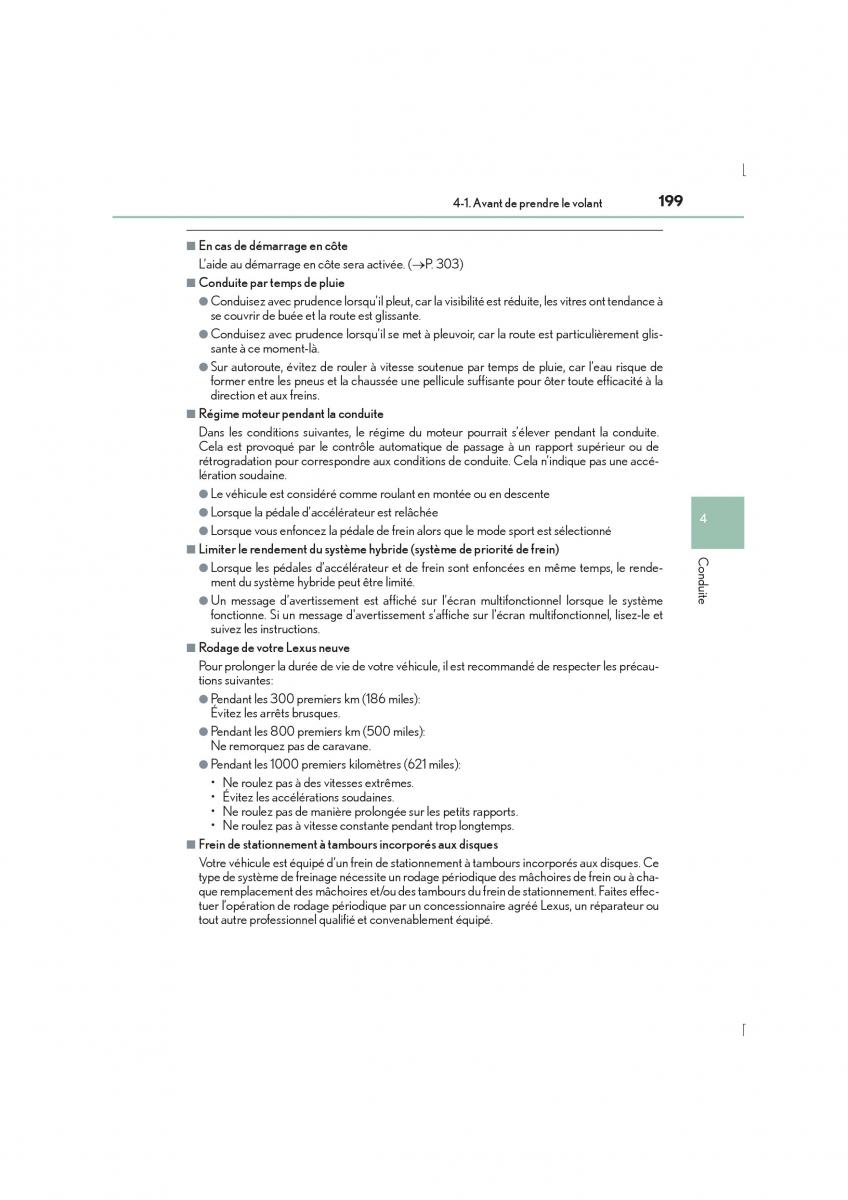 4-1. Avant de prendre le volant 199

■ En cas de démarrage en côte
L'aide au démarrage en côte sera activée. (→P. 303)

■ Conduite par temps de pluie
● Conduisez avec prudence lorsqu'il pleut, car la visibilité est réduite, les vitres ont tendance à se couvrir de buée et la route est glissante.
● Conduisez avec prudence lorsqu'il se met à pleuvoir, car la route est particulièrement glissante à ce moment-là.
● Sur autoroute, évitez de rouler à vitesse soutenue par temps de pluie, car l'eau risque de former entre les pneus et la chaussée une pellicule suffisante pour ôter toute efficacité à la direction et aux freins.

■ Régime moteur pendant la conduite
Dans les conditions suivantes, le régime du moteur pourrait s'élever pendant la conduite. Cela est provoqué par le contrôle automatique de passage à un rapport supérieur ou de rétrogradation pour correspondre aux conditions de conduite. Cela n'indique pas une accélération soudaine.
● Le véhicule est considéré comme roulant en montée ou en descente
● Lorsque la pédale d'accélérateur est relâchée
● Lorsque vous enfoncez la pédale de frein alors que le mode sport est sélectionné

■ Limiter le rendement du système hybride (système de priorité de frein)
● Lorsque les pédales d'accélérateur et de frein sont enfoncées en même temps, le rendement du système hybride peut être limité.
● Un message d'avertissement est affiché sur l'écran multifonctionnel lorsque le système fonctionne. Si un message d'avertissement s'affiche sur l'écran multifonctionnel, lisez-le et suivez les instructions.

■ Rodage de votre Lexus neuve
Pour prolonger la durée de vie de votre véhicule, il est recommandé de respecter les précautions suivantes:
● Pendant les 300 premiers km (186 miles):
Évitez les arrêts brusques.
● Pendant les 800 premiers km (500 miles):
Ne remorquez pas de caravane.
● Pendant les 1000 premiers kilomètres (621 miles):
• Ne roulez pas à des vitesses extrêmes.
• Évitez les accélérations soudaines.
• Ne roulez pas de manière prolongée sur les petits rapports.
• Ne roulez pas à vitesse constante pendant trop longtemps.

■ Frein de stationnement à tambours incorporés aux disques
Votre véhicule est équipé d'un frein de stationnement à tambours incorporés aux disques. Ce type de système de freinage nécessite un rodage périodique des mâchoires de frein ou à chaque remplacement des mâchoires et/ou des tambours du frein de stationnement. Faites effectuer l'opération de rodage périodique par un concessionnaire agréé Lexus, un réparateur ou tout autre professionnel qualifié et convenablement équipé.

4
Conduite